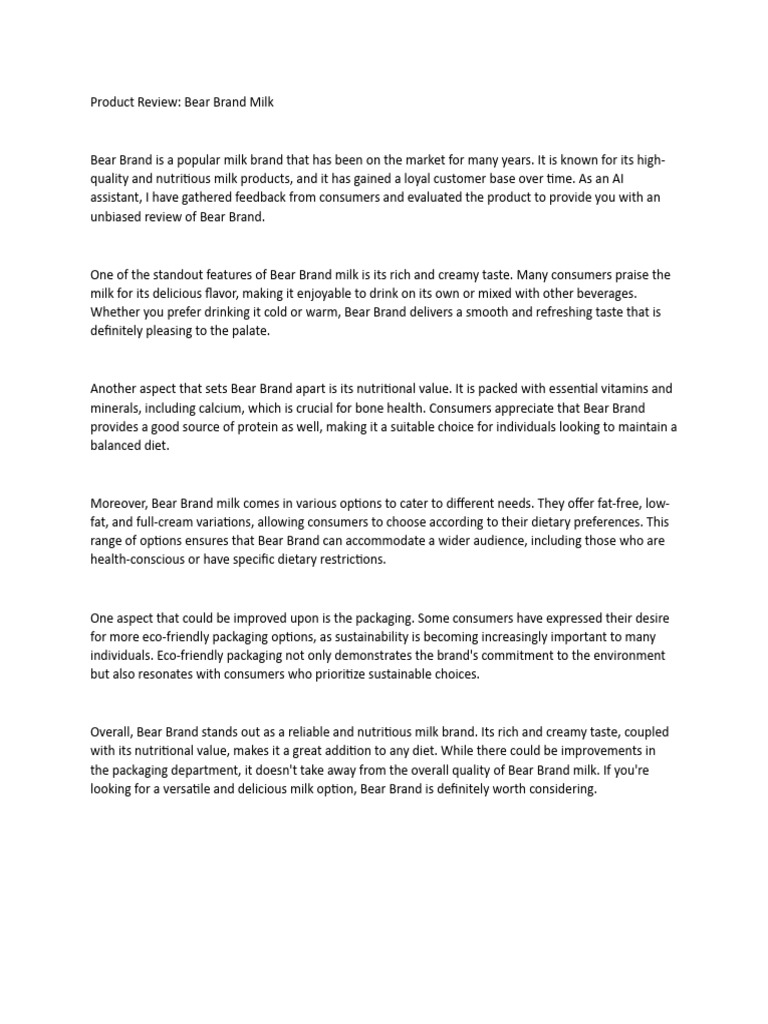 Product Review: Bear Brand Milk

Bear Brand is a popular milk brand that has been on the market for many years. It is known for its high-quality and nutritious milk products, and it has gained a loyal customer base over time. As an AI assistant, I have gathered feedback from consumers and evaluated the product to provide you with an unbiased review of Bear Brand.

One of the standout features of Bear Brand milk is its rich and creamy taste. Many consumers praise the milk for its delicious flavor, making it enjoyable to drink on its own or mixed with other beverages. Whether you prefer drinking it cold or warm, Bear Brand delivers a smooth and refreshing taste that is definitely pleasing to the palate.

Another aspect that sets Bear Brand apart is its nutritional value. It is packed with essential vitamins and minerals, including calcium, which is crucial for bone health. Consumers appreciate that Bear Brand provides a good source of protein as well, making it a suitable choice for individuals looking to maintain a balanced diet.

Moreover, Bear Brand milk comes in various options to cater to different needs. They offer fat-free, low-fat, and full-cream variations, allowing consumers to choose according to their dietary preferences. This range of options ensures that Bear Brand can accommodate a wider audience, including those who are health-conscious or have specific dietary restrictions.

One aspect that could be improved upon is the packaging. Some consumers have expressed their desire for more eco-friendly packaging options, as sustainability is becoming increasingly important to many individuals. Eco-friendly packaging not only demonstrates the brand's commitment to the environment but also resonates with consumers who prioritize sustainable choices.

Overall, Bear Brand stands out as a reliable and nutritious milk brand. Its rich and creamy taste, coupled with its nutritional value, makes it a great addition to any diet. While there could be improvements in the packaging department, it doesn't take away from the overall quality of Bear Brand milk. If you're looking for a versatile and delicious milk option, Bear Brand is definitely worth considering.